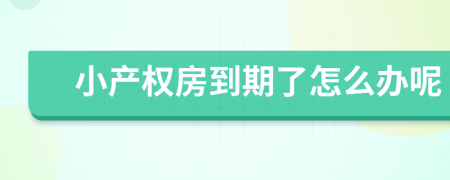 小产权房到期了怎么办呢